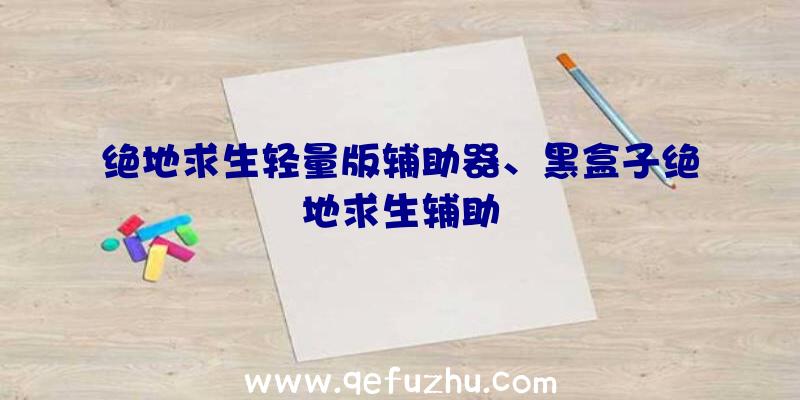 绝地求生轻量版辅助器、黑盒子绝地求生辅助

www.qefuzhu.com